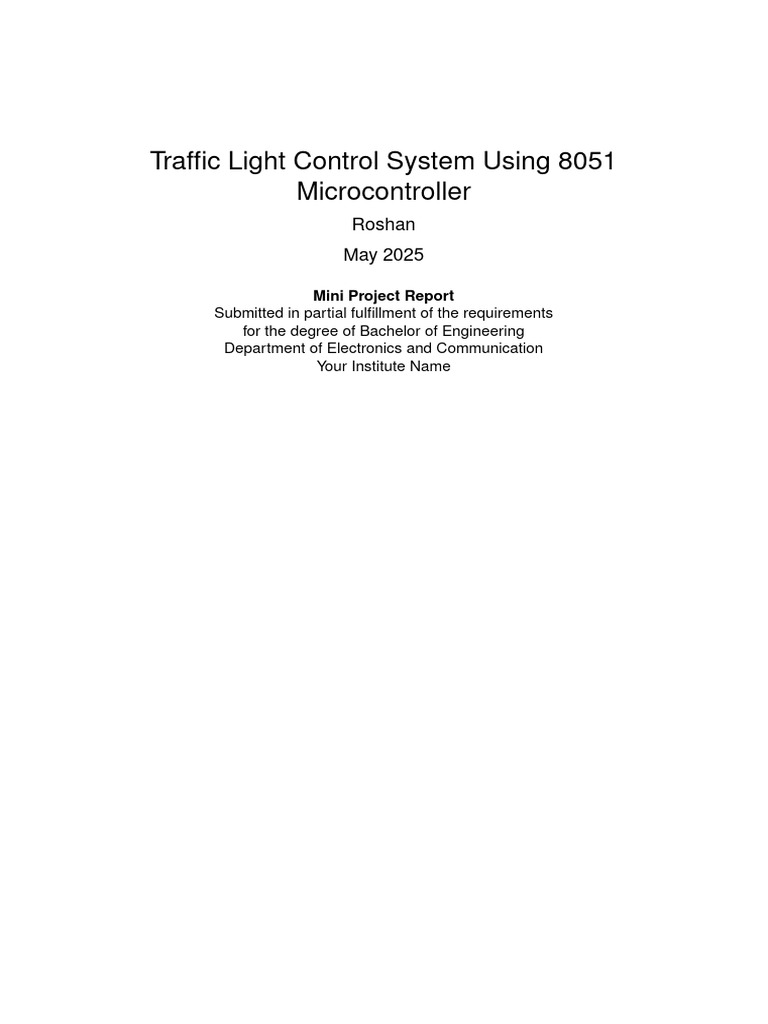 Traffic Light Control System Using 8051 Microcontroller

Roshan

May 2025

Mini Project Report
Submitted in partial fulfillment of the requirements for the degree of Bachelor of Engineering
Department of Electronics and Communication
Your Institute Name